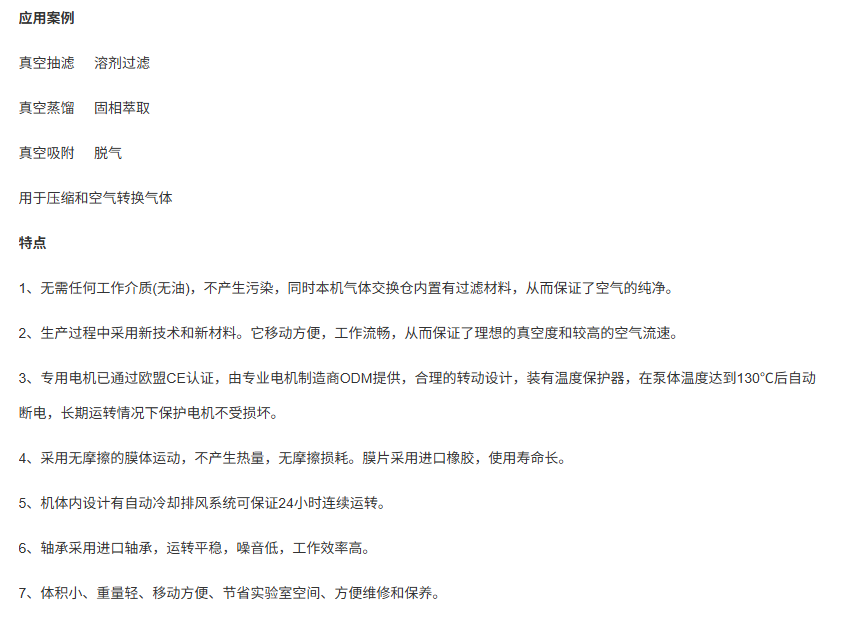 应用案例

真空抽滤 溶剂过滤

真空蒸馏 固相萃取

真空吸附 脱气

用于压缩和空气转换气体

特点

1、无需任何工作介质(无油)，不产生污染，同时本机气体交换仓内置有过滤材料，从而保证了空气的纯净。

2、生产过程中采用新技术和新材料。它移动方便，工作流畅，从而保证了理想的真空度和较高的空气流速。

3、专用电机已通过欧盟CE认证，由专业电机制造商ODM提供，合理的转动设计，装有温度保护器，在泵体温度达到130°C后自动断电，长期运转情况下保护电机不受损坏。

4、采用无摩擦的膜体运动，不产生热量，无摩擦损耗。膜片采用进口橡胶，使用寿命长。

5、机体内设计有自动冷却排风系统可保证24小时连续运转。

6、轴承采用进口轴承，运转平稳，噪音低，工作效率高。

7、体积小、重量轻、移动方便、节省实验室空间、方便维修和保养。